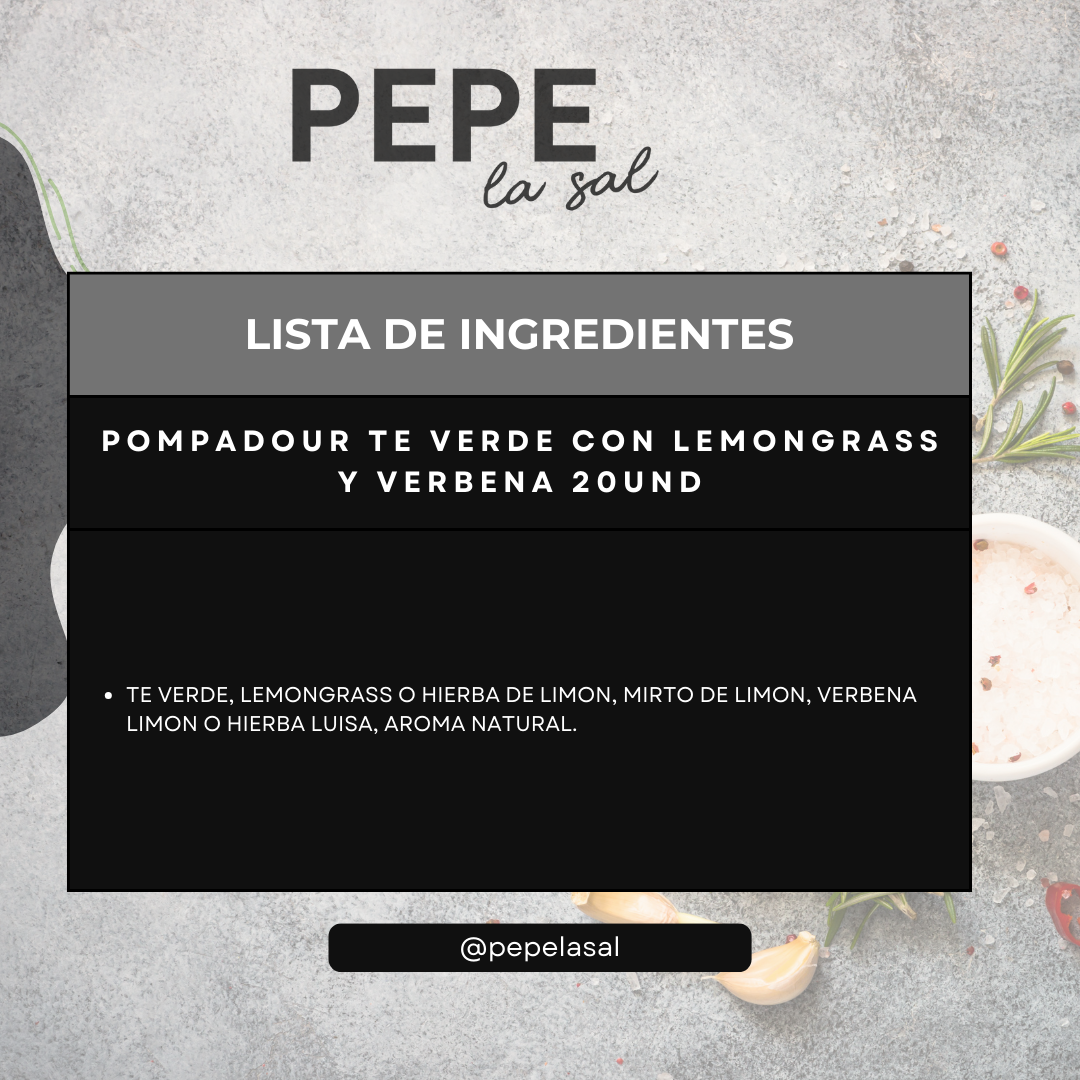 PEPE
la sal

LISTA DE INGREDIENTES

POMPADOUR TE VERDE CON LEMONGRASS Y VERBENA 20UND

• TE VERDE, LEMONGRASS O HIERBA DE LIMON, MIRTO DE LIMON, VERBENA LIMON O HIERBA LUISA, AROMA NATURAL.

@pepelasal